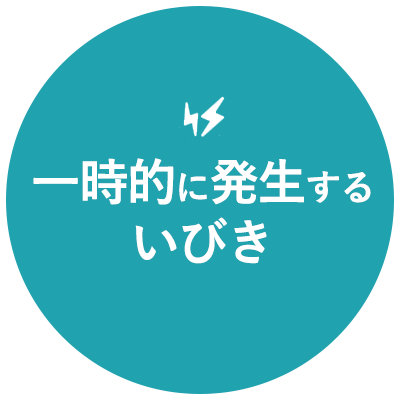 一時的に発生する
いびき